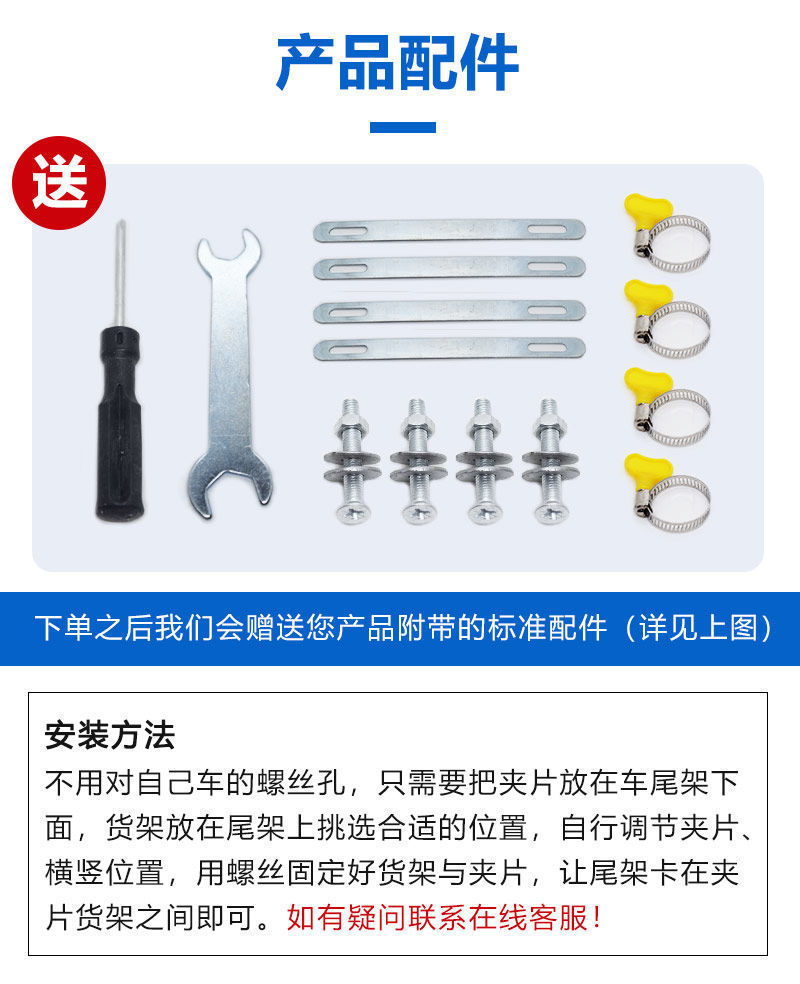 产品配件

送

下单之后我们会赠送您产品附带的标准配件（详见上图）

安装方法

不用对自己车的螺丝孔，只需要把夹片放在车尾架下面，货架放在尾架上挑选合适的位置，自行调节夹片、横竖位置，用螺丝固定好货架与夹片，让尾架卡在夹片货架之间即可。如有疑问联系在线客服！